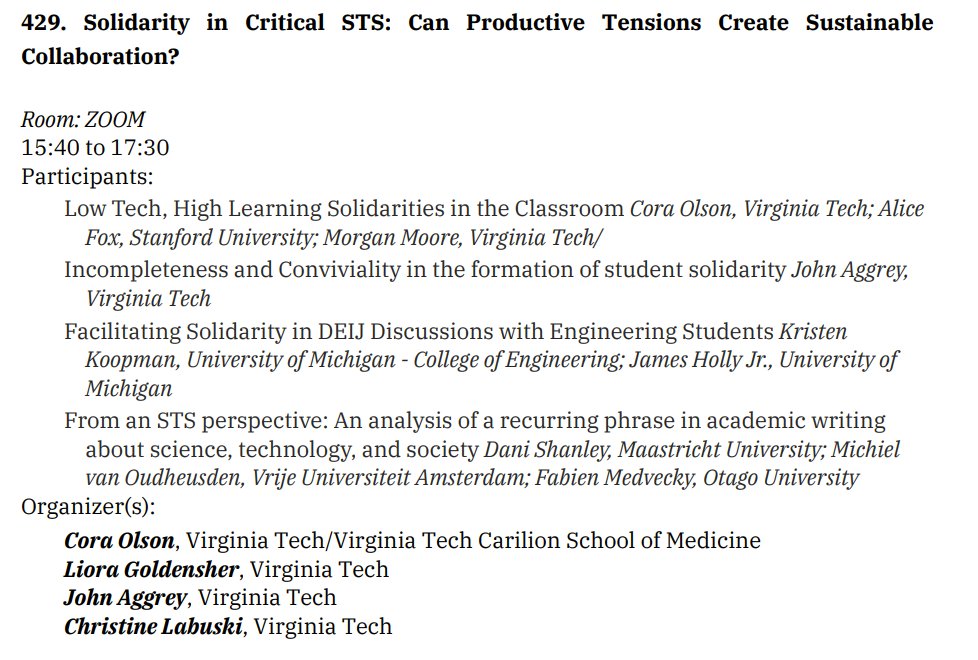 429. Solidarity in Critical STS: Can Productive Tensions Create Sustainable Collaboration?

Room: ZOOM
15:40 to 17:30
Participants:

Low Tech, High Learning Solidarities in the Classroom Cora Olson, Virginia Tech; Alice Fox, Stanford University; Morgan Moore, Virginia Tech/

Incompleteness and Conviviality in the formation of student solidarity John Aggrey, Virginia Tech

Facilitating Solidarity in DEIJ Discussions with Engineering Students Kristen Koopman, University of Michigan - College of Engineering; James Holly Jr., University of Michigan

From an STS perspective: An analysis of a recurring phrase in academic writing about science, technology, and society Dani Shanley, Maastricht University; Michiel van Oudheusden, Vrije Universiteit Amsterdam; Fabien Medvecky, Otago University

Organizer(s):

Cora Olson, Virginia Tech/Virginia Tech Carilion School of Medicine
Liora Goldensher, Virginia Tech
John Aggrey, Virginia Tech
Christine Labuski, Virginia Tech